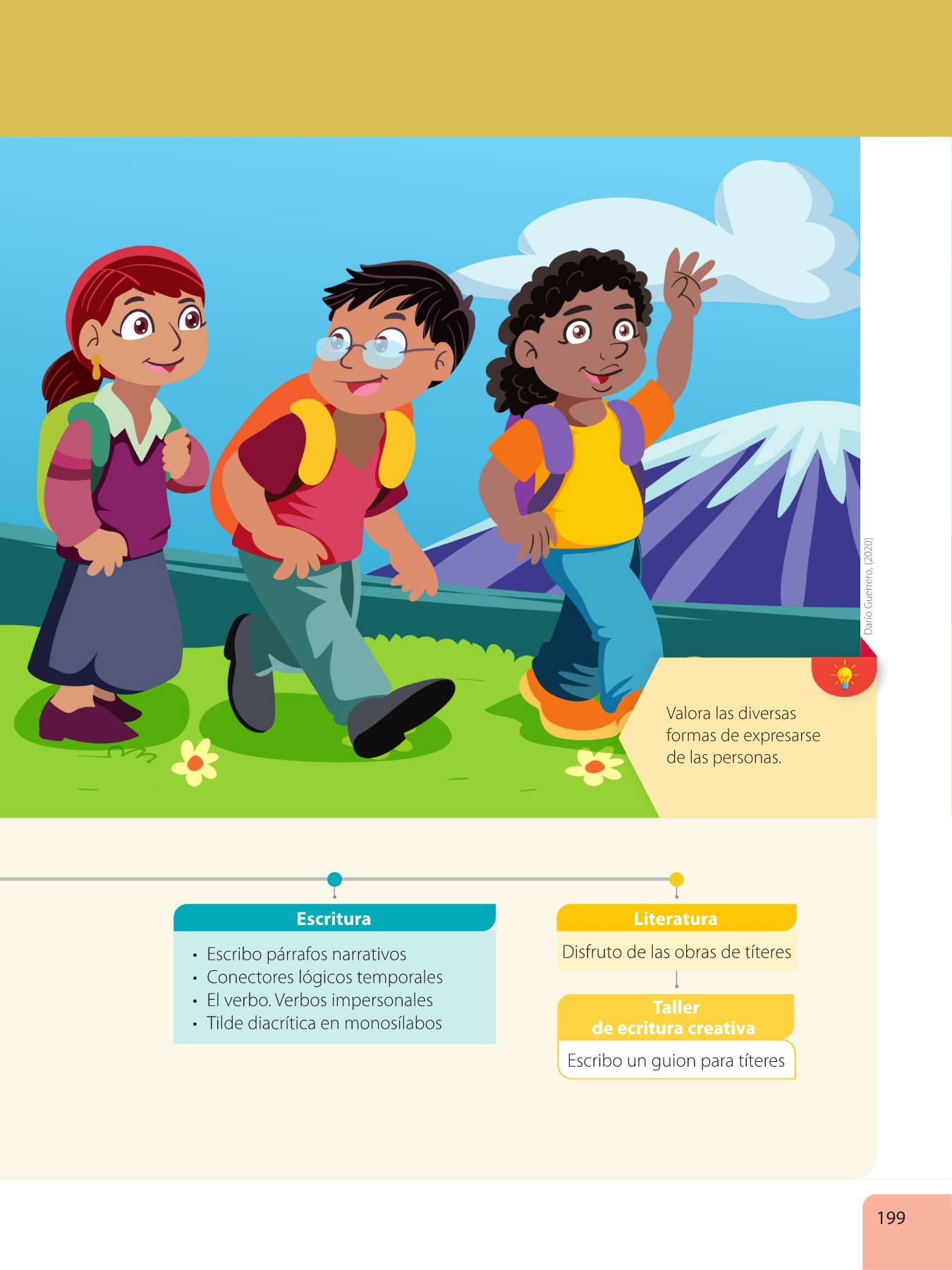 Darío Guerrero, (2020)

Valora las diversas formas de expresarse de las personas.

Escritura

• Escribo párrafos narrativos
• Conectores lógicos temporales
• El verbo. Verbos impersonales
• Tilde diacrítica en monosílabos

Literatura

Disfruto de las obras de títeres

Taller
de ecritura creativa

Escribo un guion para títeres

199